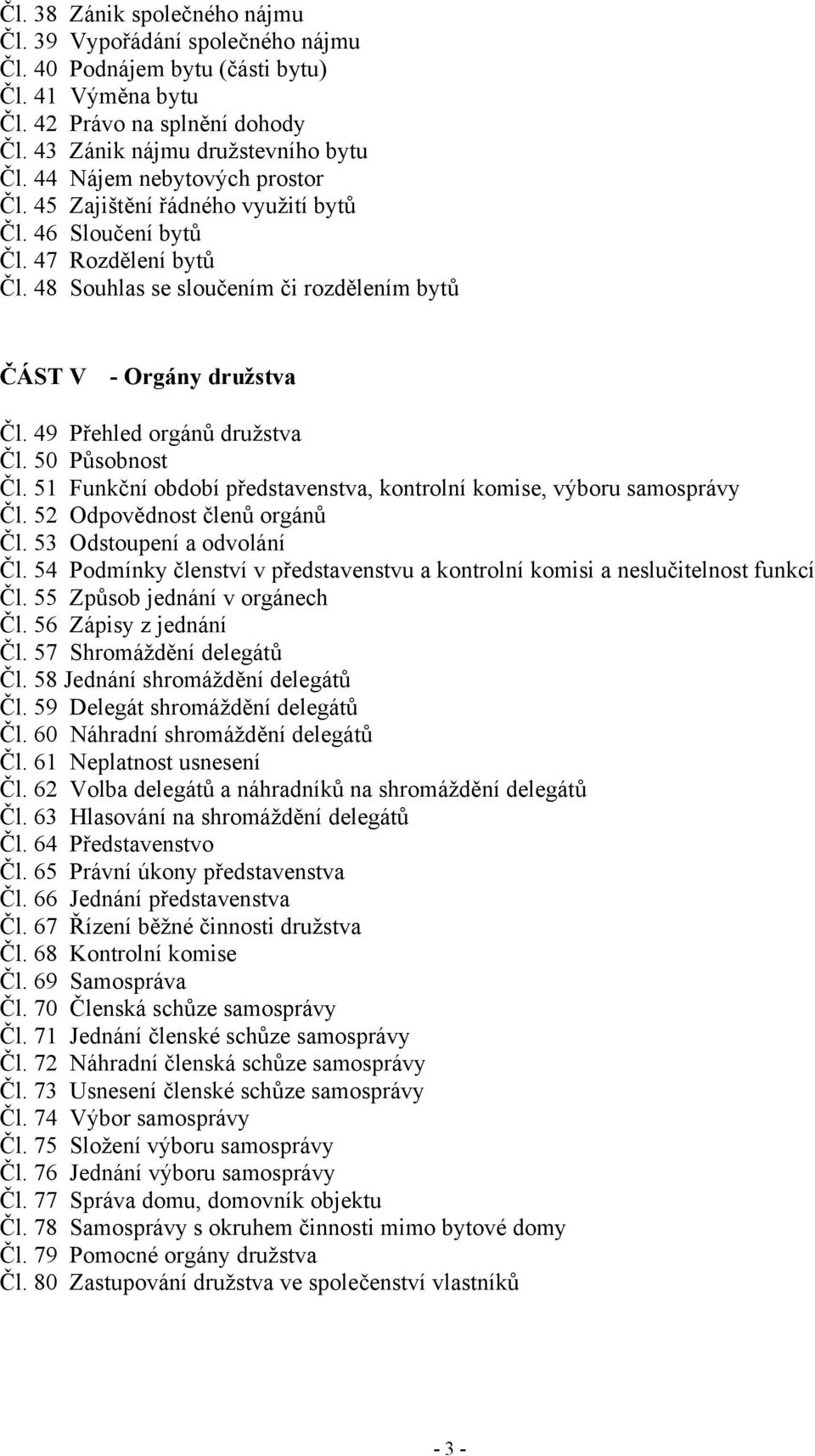 Čl. 38 Zánik společného nájmu
Čl. 39 Vypořádání společného nájmu
Čl. 40 Podnájem bytu (části bytu)
Čl. 41 Výměna bytu
Čl. 42 Právo na splnění dohody
Čl. 43 Zánik nájmu družstevního bytu
Čl. 44 Nájem nebytových prostor
Čl. 45 Zajištění řádného využití bytů
Čl. 46 Sloučení bytů
Čl. 47 Rozdělení bytů
Čl. 48 Souhlas se sloučením či rozdělením bytů

ČÁST V - Orgány družstva

Čl. 49 Přehled orgánů družstva
Čl. 50 Působnost
Čl. 51 Funkční období představenstva, kontrolní komise, výboru samosprávy
Čl. 52 Odpovědnost členů orgánů
Čl. 53 Odstoupení a odvolání
Čl. 54 Podmínky členství v představenstvu a kontrolní komisi a neslučitelnost funkcí
Čl. 55 Způsob jednání v orgánech
Čl. 56 Zápisy z jednání
Čl. 57 Shromáždění delegátů
Čl. 58 Jednání shromáždění delegátů
Čl. 59 Delegát shromáždění delegátů
Čl. 60 Náhradní shromáždění delegátů
Čl. 61 Neplatnost usnesení
Čl. 62 Volba delegátů a náhradníků na shromáždění delegátů
Čl. 63 Hlasování na shromáždění delegátů
Čl. 64 Představenstvo
Čl. 65 Právní úkony představenstva
Čl. 66 Jednání představenstva
Čl. 67 Řízení běžné činnosti družstva
Čl. 68 Kontrolní komise
Čl. 69 Samospráva
Čl. 70 Členská schůze samosprávy
Čl. 71 Jednání členské schůze samosprávy
Čl. 72 Náhradní členská schůze samosprávy
Čl. 73 Usnesení členské schůze samosprávy
Čl. 74 Výbor samosprávy
Čl. 75 Složení výboru samosprávy
Čl. 76 Jednání výboru samosprávy
Čl. 77 Správa domu, domovník objektu
Čl. 78 Samosprávy s okruhem činnosti mimo bytové domy
Čl. 79 Pomocné orgány družstva
Čl. 80 Zastupování družstva ve společenství vlastníků

- 3 -